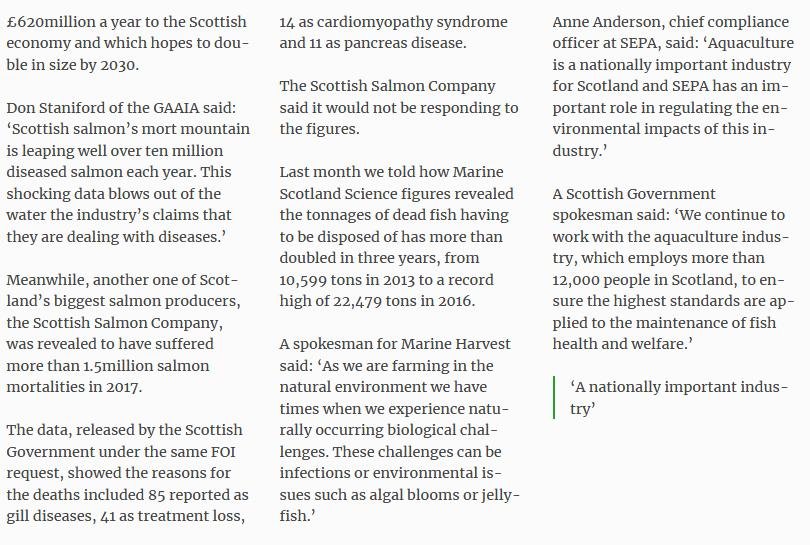 £620million a year to the Scottish economy and which hopes to double in size by 2030.

Don Staniford of the GAAIA said: 'Scottish salmon's mort mountain is leaping well over ten million diseased salmon each year. This shocking data blows out of the water the industry's claims that they are dealing with diseases.'

Meanwhile, another one of Scotland's biggest salmon producers, the Scottish Salmon Company, was revealed to have suffered more than 1.5million salmon mortalities in 2017.

The data, released by the Scottish Government under the same FOI request, showed the reasons for the deaths included 85 reported as gill diseases, 41 as treatment loss, 14 as cardiomyopathy syndrome and 11 as pancreas disease.

The Scottish Salmon Company said it would not be responding to the figures.

Last month we told how Marine Scotland Science figures revealed the tonnages of dead fish having to be disposed of has more than doubled in three years, from 10,599 tons in 2013 to a record high of 22,479 tons in 2016.

A spokesman for Marine Harvest said: 'As we are farming in the natural environment we have times when we experience naturally occurring biological challenges. These challenges can be infections or environmental issues such as algal blooms or jellyfish.'

Anne Anderson, chief compliance officer at SEPA, said: 'Aquaculture is a nationally important industry for Scotland and SEPA has an important role in regulating the environmental impacts of this industry.'

A Scottish Government spokesman said: 'We continue to work with the aquaculture industry, which employs more than 12,000 people in Scotland, to ensure the highest standards are applied to the maintenance of fish health and welfare.'

'A nationally important industry'